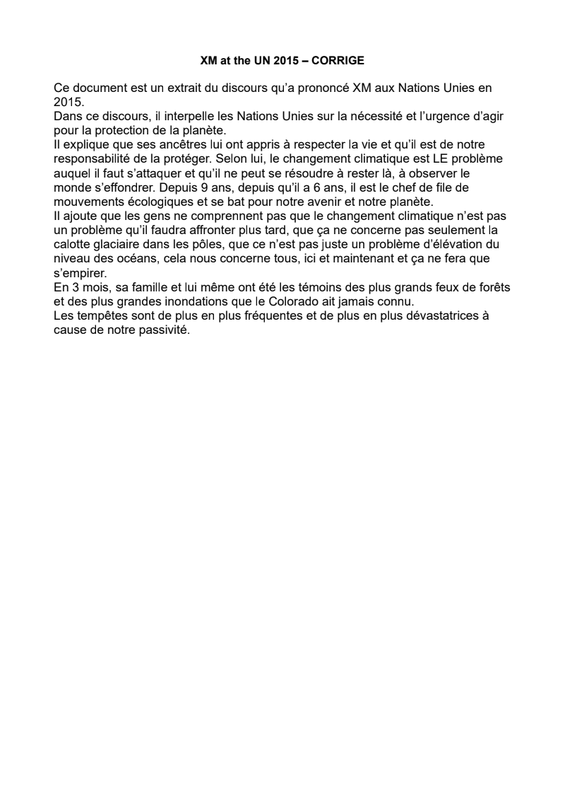 XM at the UN 2015 – CORRIGE

Ce document est un extrait du discours qu'a prononcé XM aux Nations Unies en 2015.
Dans ce discours, il interpelle les Nations Unies sur la nécessité et l'urgence d'agir pour la protection de la planète.
Il explique que ses ancêtres lui ont appris à respecter la vie et qu'il est de notre responsabilité de la protéger. Selon lui, le changement climatique est LE problème auquel il faut s'attaquer et qu'il ne peut se résoudre à rester là, à observer le monde s'effondrer. Depuis 9 ans, depuis qu'il a 6 ans, il est le chef de file de mouvements écologiques et se bat pour notre avenir et notre planète.
Il ajoute que les gens ne comprennent pas que le changement climatique n'est pas un problème qu'il faudra affronter plus tard, que ça ne concerne pas seulement la calotte glaciaire dans les pôles, que ce n'est pas juste un problème d'élévation du niveau des océans, cela nous concerne tous, ici et maintenant et ça ne fera que s'empirer.
En 3 mois, sa famille et lui même ont été les témoins des plus grands feux de forêts et des plus grandes inondations que le Colorado ait jamais connu.
Les tempêtes sont de plus en plus fréquentes et de plus en plus dévastatrices à cause de notre passivité.